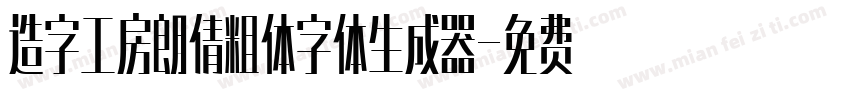 造字工房朗倩粗体字体生成器-免费

www.mian fei zi ti.com